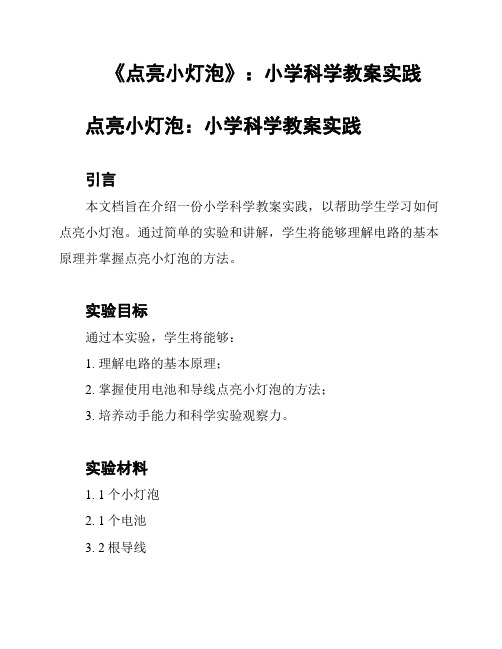 《点亮小灯泡》：小学科学教案实践

点亮小灯泡：小学科学教案实践

引言

本文档旨在介绍一份小学科学教案实践，以帮助学生学习如何点亮小灯泡。通过简单的实验和讲解，学生将能够理解电路的基本原理并掌握点亮小灯泡的方法。

实验目标

通过本实验，学生将能够：

1. 理解电路的基本原理；

2. 掌握使用电池和导线点亮小灯泡的方法；

3. 培养动手能力和科学实验观察力。

实验材料

1. 1 个小灯泡

2. 1 个电池

3. 2 根导线